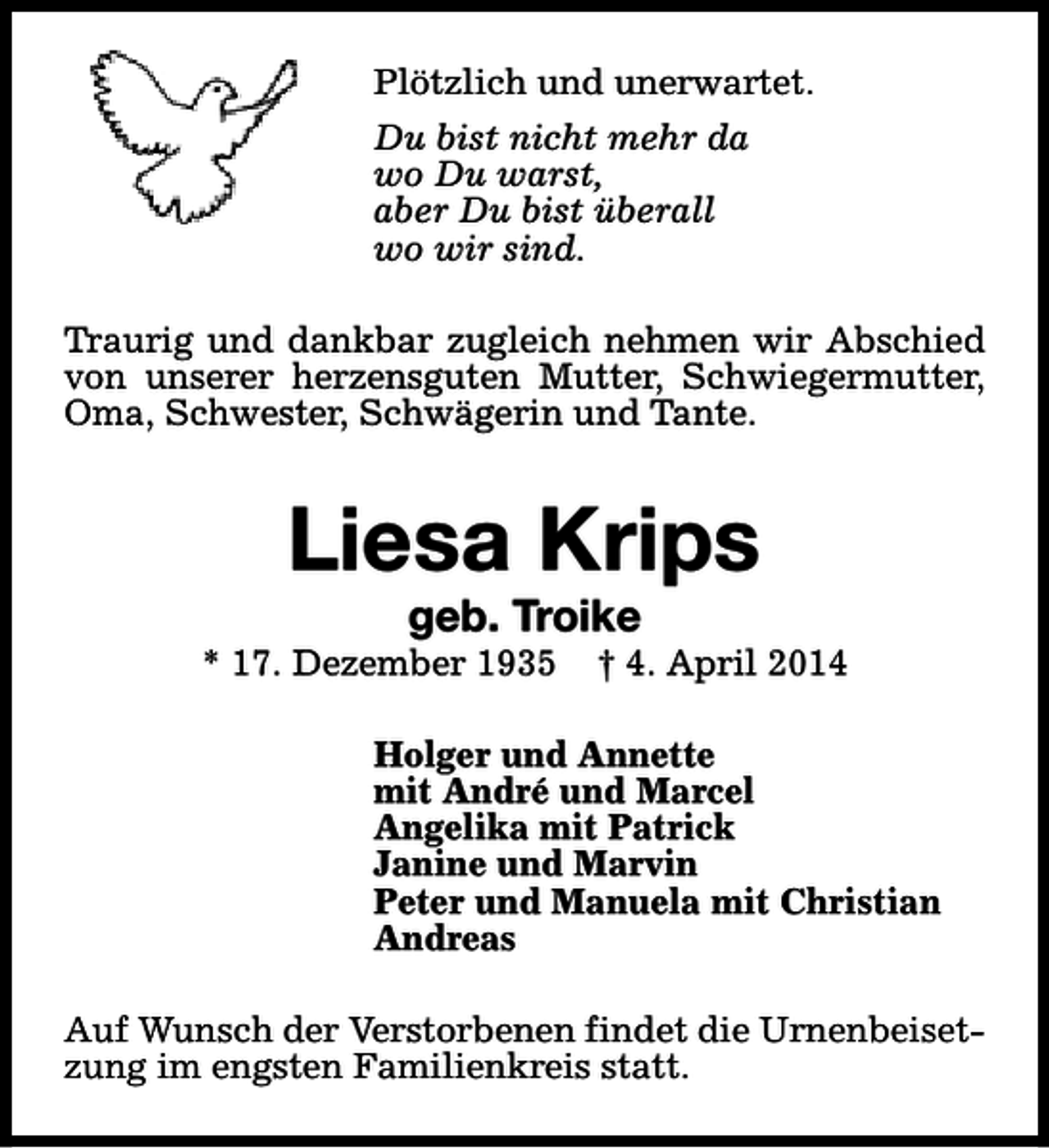 Plötzlich und unerwartet.

Du bist nicht mehr da
wo Du warst,
aber Du bist überall
wo wir sind.

Traurig und dankbar zugleich nehmen wir Abschied von unserer herzensguten Mutter, Schwiegermutter, Oma, Schwester, Schwägerin und Tante.

Liesa Krips

geb. Troike

* 17. Dezember 1935 † 4. April 2014

Holger und Annette
mit André und Marcel
Angelika mit Patrick
Janine und Marvin
Peter und Manuela mit Christian
Andreas

Auf Wunsch der Verstorbenen findet die Urnenbeisetzung im engsten Familienkreis statt.